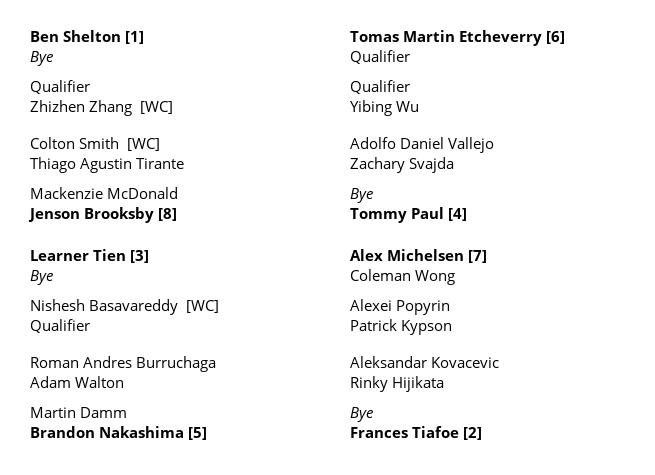 Ben Shelton [1]
Bye

Qualifier
Zhizhen Zhang [WC]

Colton Smith [WC]
Thiago Agustin Tirante

Mackenzie McDonald
Jenson Brooksby [8]

Learner Tien [3]
Bye

Nishesh Basavareddy [WC]
Qualifier

Roman Andres Burruchaga
Adam Walton

Martin Damm
Brandon Nakashima [5]

Tomas Martin Etcheverry [6]
Qualifier

Qualifier
Yibing Wu

Adolfo Daniel Vallejo
Zachary Svajda

Bye
Tommy Paul [4]

Alex Michelsen [7]
Coleman Wong

Alexei Popyrin
Patrick Kypson

Aleksandar Kovacevic
Rinky Hijikata

Bye
Frances Tiafoe [2]